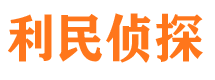 利民侦探